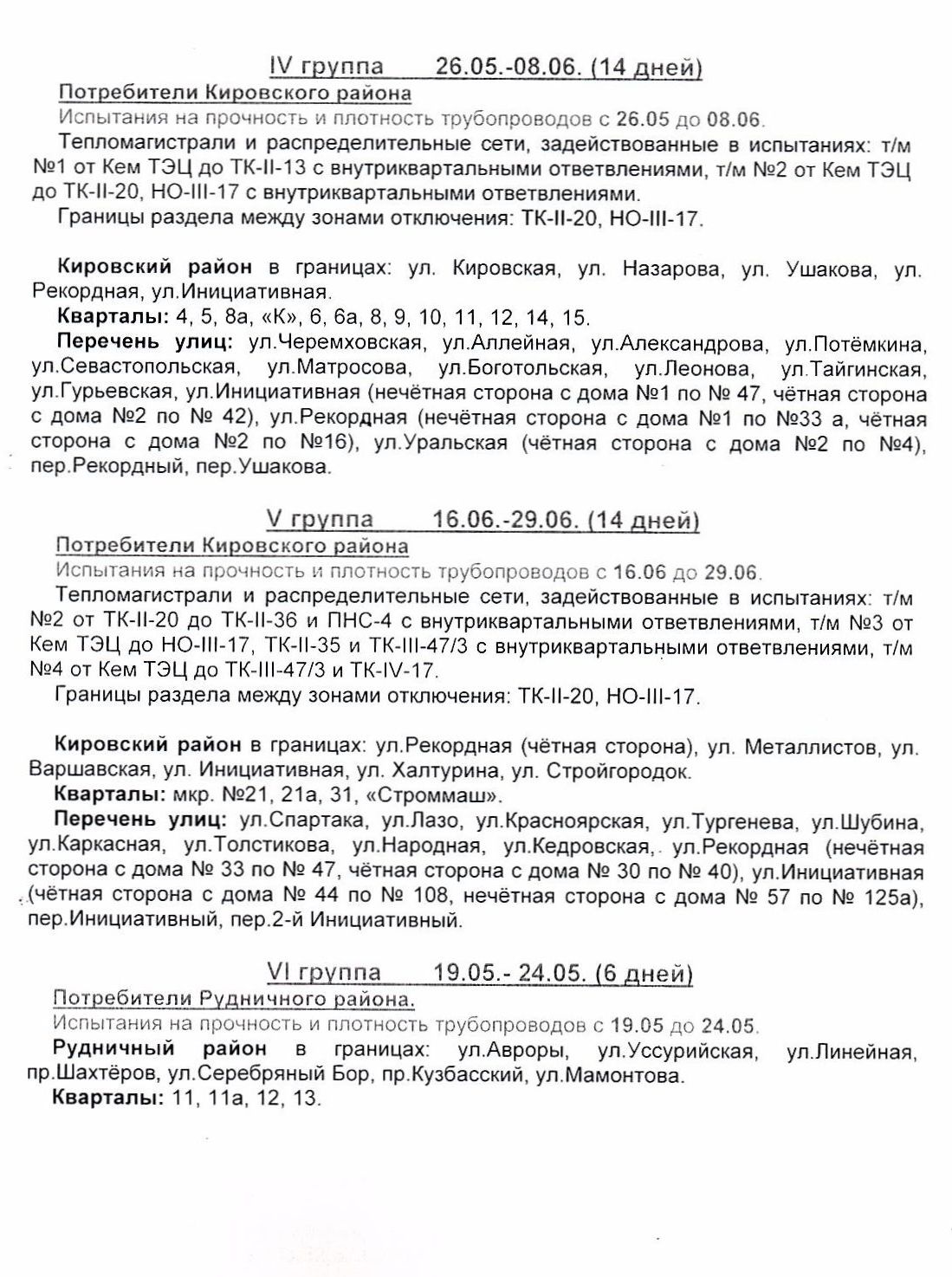 IV группа 26.05.-08.06. (14 дней)

Потребители Кировского района

Испытания на прочность и плотность трубопроводов с 26.05 до 08.06.

Тепломагистрали и распределительные сети, задействованные в испытаниях: т/м №1 от Кем ТЭЦ до ТК-II-13 с внутриквартальными ответвлениями, т/м №2 от Кем ТЭЦ до ТК-II-20, НО-III-17 с внутриквартальными ответвлениями.

Границы раздела между зонами отключения: ТК-II-20, НО-III-17.

Кировский район в границах: ул. Кировская, ул. Назарова, ул. Ушакова, ул. Рекордная, ул.Инициативная.

Кварталы: 4, 5, 8а, «К», 6, 6а, 8, 9, 10, 11, 12, 14, 15.

Перечень улиц: ул.Черемховская, ул.Аллейная, ул.Александрова, ул.Потёмкина, ул.Севастопольская, ул.Матросова, ул.Боготольская, ул.Леонова, ул.Тайгинская, ул.Гурьевская, ул.Инициативная (нечётная сторона с дома №1 по № 47, чётная сторона с дома №2 по № 42), ул.Рекордная (нечётная сторона с дома №1 по №33 а, чётная сторона с дома №2 по №16), ул.Уральская (чётная сторона с дома №2 по №4), пер.Рекордный, пер.Ушакова.

V группа 16.06.-29.06. (14 дней)

Потребители Кировского района

Испытания на прочность и плотность трубопроводов с 16.06 до 29.06.

Тепломагистрали и распределительные сети, задействованные в испытаниях: т/м №2 от ТК-II-20 до ТК-II-36 и ПНС-4 с внутриквартальными ответвлениями, т/м №3 от Кем ТЭЦ до НО-III-17, ТК-II-35 и ТК-III-47/3 с внутриквартальными ответвлениями, т/м №4 от Кем ТЭЦ до ТК-III-47/3 и ТК-IV-17.

Границы раздела между зонами отключения: ТК-II-20, НО-III-17.

Кировский район в границах: ул.Рекордная (чётная сторона), ул. Металлистов, ул. Варшавская, ул. Инициативная, ул. Халтурина, ул. Стройгородок.

Кварталы: мкр. №21, 21а, 31, «Строммаш».

Перечень улиц: ул.Спартака, ул.Лазо, ул.Красноярская, ул.Тургенева, ул.Шубина, ул.Каркасная, ул.Толстикова, ул.Народная, ул.Кедровская, ул.Рекордная (нечётная сторона с дома № 33 по № 47, чётная сторона с дома № 30 по № 40), ул.Инициативная (чётная сторона с дома № 44 по № 108, нечётная сторона с дома № 57 по № 125а), пер.Инициативный, пер.2-й Инициативный.

VI группа 19.05.- 24.05. (6 дней)

Потребители Рудничного района.

Испытания на прочность и плотность трубопроводов с 19.05 до 24.05.

Рудничный район в границах: ул.Авроры, ул.Уссурийская, ул.Линейная, пр.Шахтёров, ул.Серебряный Бор, пр.Кузбасский, ул.Мамонтова.

Кварталы: 11, 11а, 12, 13.